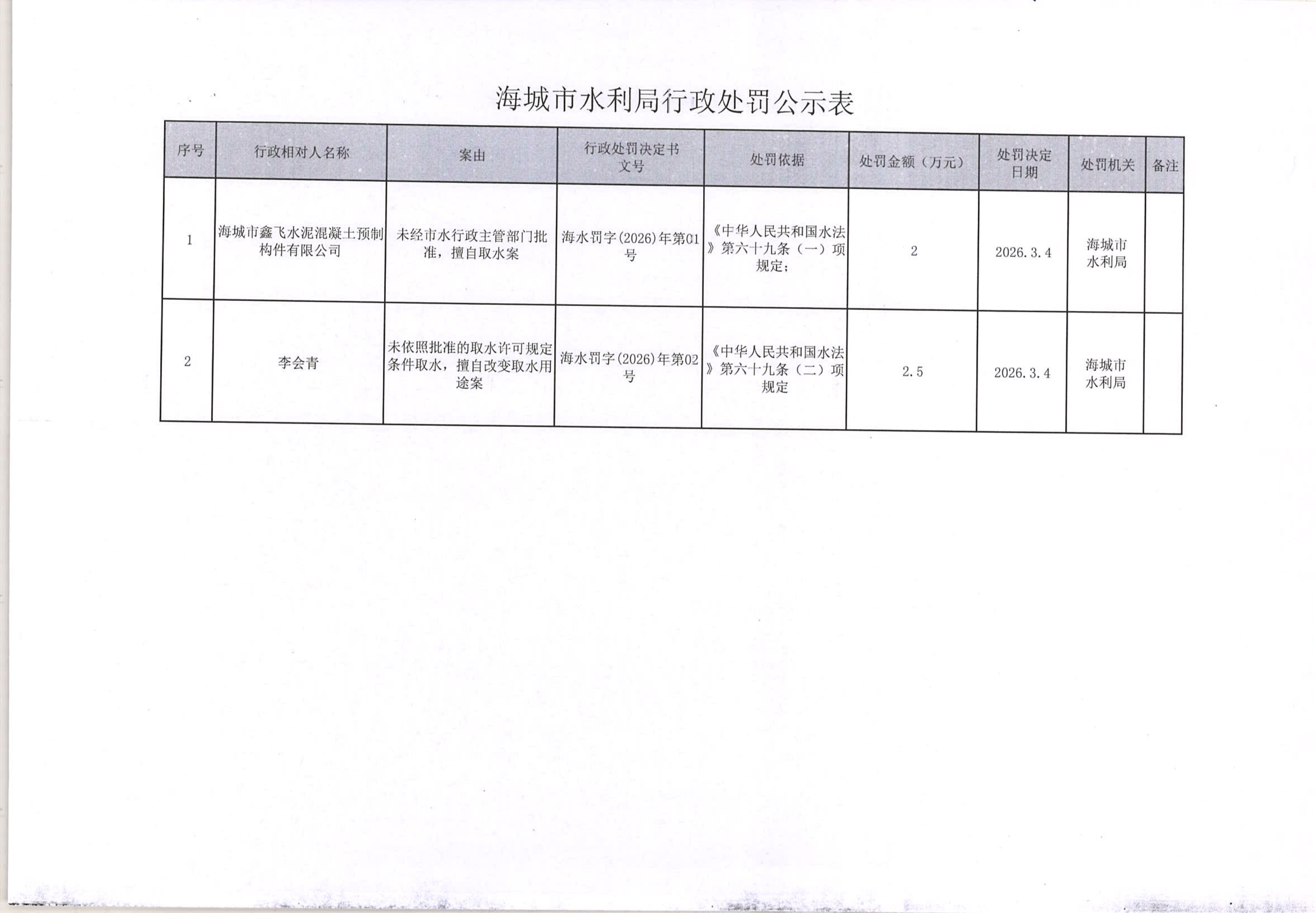 海城市水利局行政处罚公示表

| 序号 | 行政相对人名称 | 案由 | 行政处罚决定书文号 | 处罚依据 | 处罚金额（万元） | 处罚决定日期 | 处罚机关 | 备注 |
|---|---|---|---|---|---|---|---|---|
| 1 | 海城市鑫飞水泥混凝土预制构件有限公司 | 未经市水行政主管部门批准，擅自取水案 | 海水罚字(2026)年第01号 | 《中华人民共和国水法》第六十九条（一）项规定； | 2 | 2026.3.4 | 海城市水利局 | |
| 2 | 李会青 | 未依照批准的取水许可规定条件取水，擅自改变取水用途案 | 海水罚字(2026)年第02号 | 《中华人民共和国水法》第六十九条（二）项规定 | 2.5 | 2026.3.4 | 海城市水利局 | |